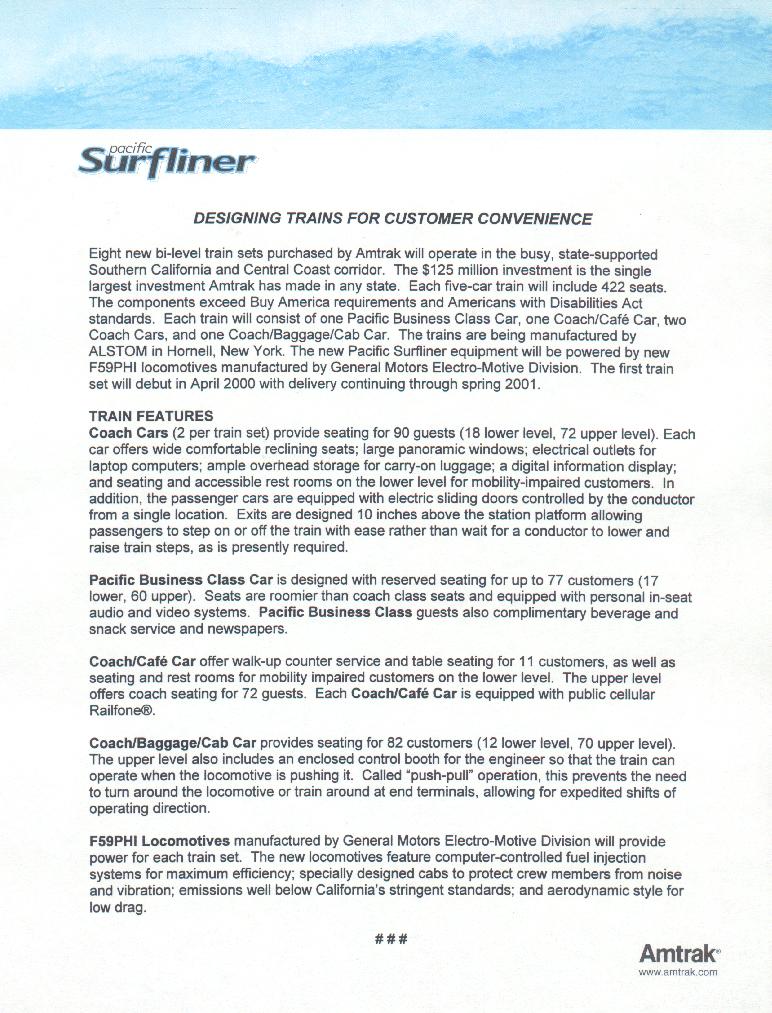 pacific Surfliner

DESIGNING TRAINS FOR CUSTOMER CONVENIENCE

Eight new bi-level train sets purchased by Amtrak will operate in the busy, state-supported Southern California and Central Coast corridor. The $125 million investment is the single largest investment Amtrak has made in any state. Each five-car train will include 422 seats. The components exceed Buy America requirements and Americans with Disabilities Act standards. Each train will consist of one Pacific Business Class Car, one Coach/Café Car, two Coach Cars, and one Coach/Baggage/Cab Car. The trains are being manufactured by ALSTOM in Hornell, New York. The new Pacific Surfliner equipment will be powered by new F59PHI locomotives manufactured by General Motors Electro-Motive Division. The first train set will debut in April 2000 with delivery continuing through spring 2001.

TRAIN FEATURES
Coach Cars (2 per train set) provide seating for 90 guests (18 lower level, 72 upper level). Each car offers wide comfortable reclining seats; large panoramic windows; electrical outlets for laptop computers; ample overhead storage for carry-on luggage; a digital information display; and seating and accessible rest rooms on the lower level for mobility-impaired customers. In addition, the passenger cars are equipped with electric sliding doors controlled by the conductor from a single location. Exits are designed 10 inches above the station platform allowing passengers to step on or off the train with ease rather than wait for a conductor to lower and raise train steps, as is presently required.

Pacific Business Class Car is designed with reserved seating for up to 77 customers (17 lower, 60 upper). Seats are roomier than coach class seats and equipped with personal in-seat audio and video systems. Pacific Business Class guests also complimentary beverage and snack service and newspapers.

Coach/Café Car offer walk-up counter service and table seating for 11 customers, as well as seating and rest rooms for mobility impaired customers on the lower level. The upper level offers coach seating for 72 guests. Each Coach/Café Car is equipped with public cellular Railfone®.

Coach/Baggage/Cab Car provides seating for 82 customers (12 lower level, 70 upper level). The upper level also includes an enclosed control booth for the engineer so that the train can operate when the locomotive is pushing it. Called "push-pull" operation, this prevents the need to turn around the locomotive or train around at end terminals, allowing for expedited shifts of operating direction.

F59PHI Locomotives manufactured by General Motors Electro-Motive Division will provide power for each train set. The new locomotives feature computer-controlled fuel injection systems for maximum efficiency; specially designed cabs to protect crew members from noise and vibration; emissions well below California's stringent standards; and aerodynamic style for low drag.

###

Amtrak®
www.amtrak.com